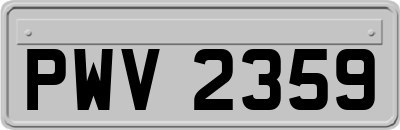 PWV 2359